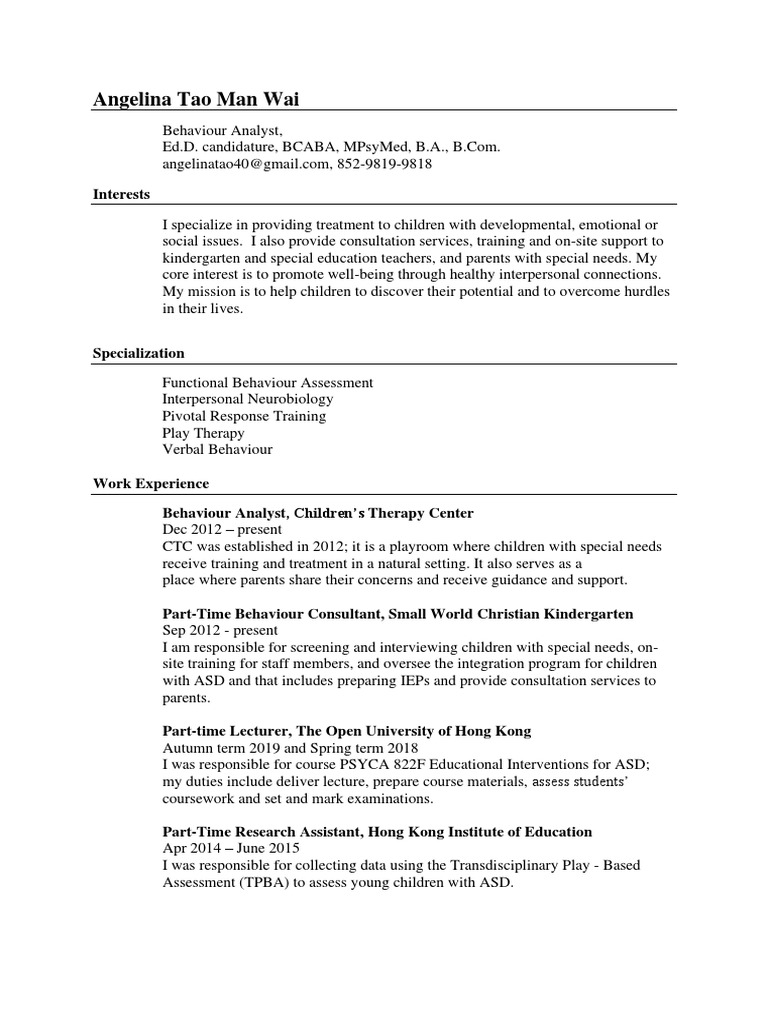 Angelina Tao Man Wai

Behaviour Analyst,
Ed.D. candidature, BCABA, MPsyMed, B.A., B.Com.
angelinatao40@gmail.com, 852-9819-9818

Interests

I specialize in providing treatment to children with developmental, emotional or social issues. I also provide consultation services, training and on-site support to kindergarten and special education teachers, and parents with special needs. My core interest is to promote well-being through healthy interpersonal connections. My mission is to help children to discover their potential and to overcome hurdles in their lives.

Specialization

Functional Behaviour Assessment
Interpersonal Neurobiology
Pivotal Response Training
Play Therapy
Verbal Behaviour

Work Experience

Behaviour Analyst, Children's Therapy Center
Dec 2012 – present
CTC was established in 2012; it is a playroom where children with special needs receive training and treatment in a natural setting. It also serves as a place where parents share their concerns and receive guidance and support.

Part-Time Behaviour Consultant, Small World Christian Kindergarten
Sep 2012 - present
I am responsible for screening and interviewing children with special needs, on-site training for staff members, and oversee the integration program for children with ASD and that includes preparing IEPs and provide consultation services to parents.

Part-time Lecturer, The Open University of Hong Kong
Autumn term 2019 and Spring term 2018
I was responsible for course PSYCA 822F Educational Interventions for ASD; my duties include deliver lecture, prepare course materials, assess students' coursework and set and mark examinations.

Part-Time Research Assistant, Hong Kong Institute of Education
Apr 2014 – June 2015
I was responsible for collecting data using the Transdisciplinary Play - Based Assessment (TPBA) to assess young children with ASD.